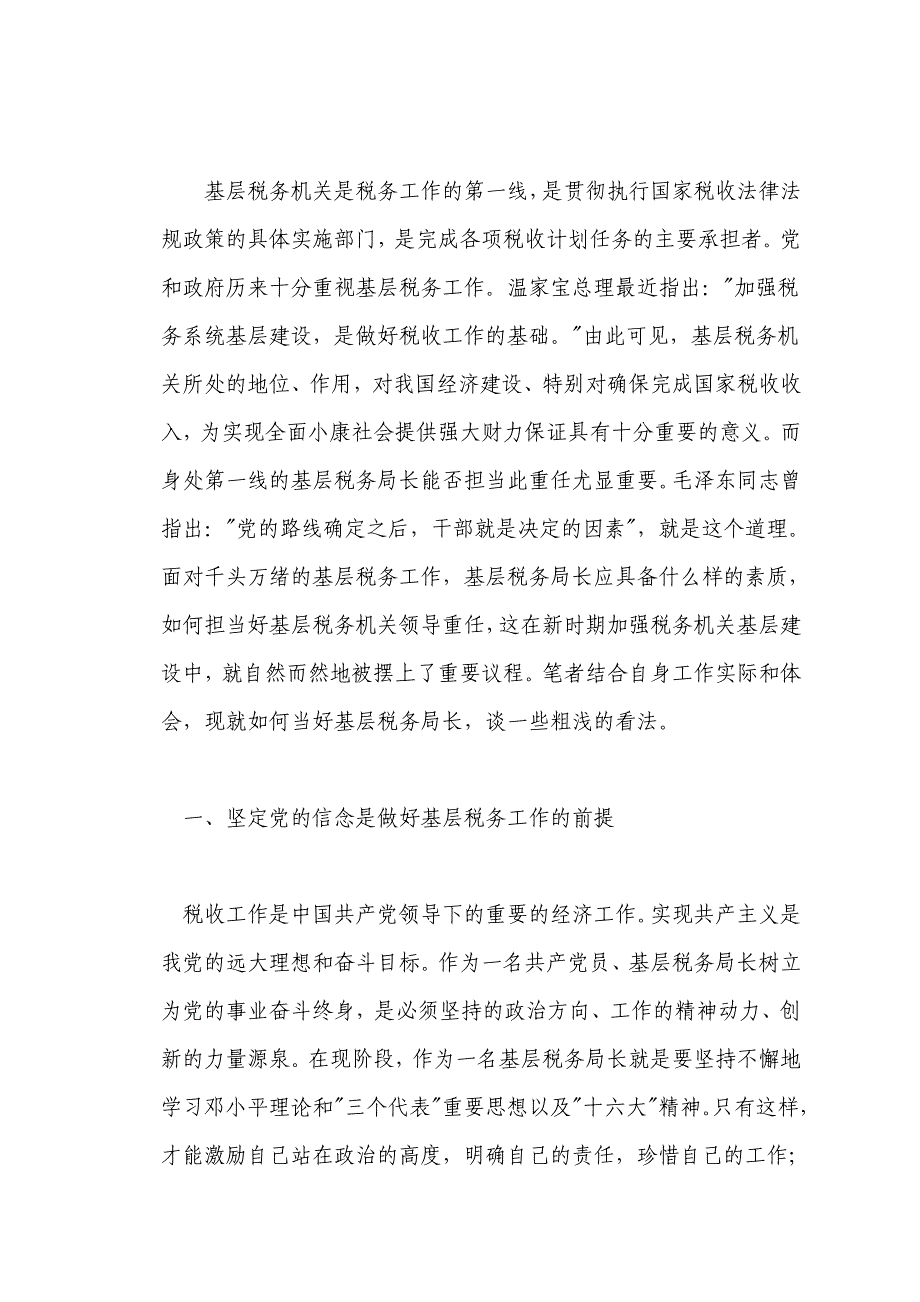 基层税务机关是税务工作的第一线，是贯彻执行国家税收法律法规政策的具体实施部门，是完成各项税收计划任务的主要承担者。党和政府历来十分重视基层税务工作。温家宝总理最近指出："加强税务系统基层建设，是做好税收工作的基础。"由此可见，基层税务机关所处的地位、作用，对我国经济建设、特别对确保完成国家税收收入，为实现全面小康社会提供强大财力保证具有十分重要的意义。而身处第一线的基层税务局长能否担当此重任尤显重要。毛泽东同志曾指出："党的路线确定之后，干部就是决定的因素"，就是这个道理。面对千头万绪的基层税务工作，基层税务局长应具备什么样的素质，如何担当好基层税务机关领导重任，这在新时期加强税务机关基层建设中，就自然而然地被摆上了重要议程。笔者结合自身工作实际和体会，现就如何当好基层税务局长，谈一些粗浅的看法。

一、坚定党的信念是做好基层税务工作的前提

税收工作是中国共产党领导下的重要的经济工作。实现共产主义是我党的远大理想和奋斗目标。作为一名共产党员、基层税务局长树立为党的事业奋斗终身，是必须坚持的政治方向、工作的精神动力、创新的力量源泉。在现阶段，作为一名基层税务局长就是要坚持不懈地学习邓小平理论和"三个代表"重要思想以及"十六大"精神。只有这样，才能激励自己站在政治的高度，明确自己的责任，珍惜自己的工作；